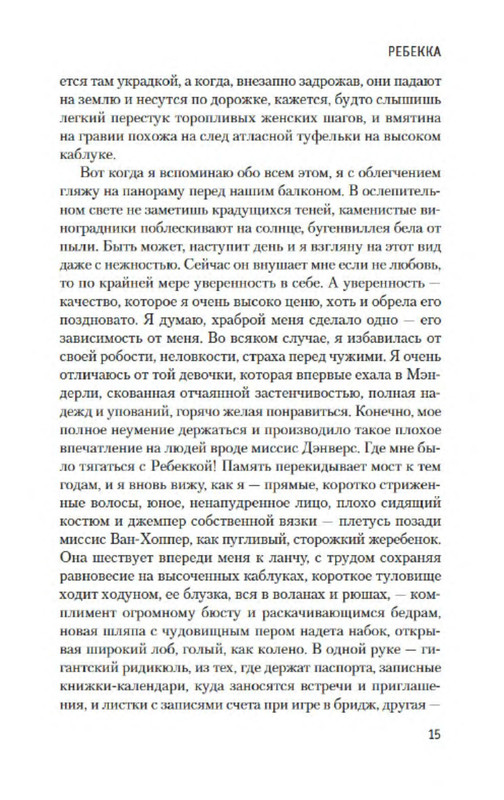 РЕБЕККА

ется там украдкой, а когда, внезапно задрожав, они падают на землю и несутся по дорожке, кажется, будто слышишь легкий перестук торопливых женских шагов, и вмятина на гравии похожа на след атласной туфельки на высоком каблуке.

Вот когда я вспоминаю обо всем этом, я с облегчением гляжу на панораму перед нашим балконом. В ослепительном свете не заметишь крадущихся теней, каменистые виноградники поблескивают на солнце, бугенвиллея бела от пыли. Быть может, наступит день и я взгляну на этот вид даже с нежностью. Сейчас он внушает мне если не любовь, то по крайней мере уверенность в себе. А уверенность — качество, которое я очень высоко ценю, хоть и обрела его поздновато. Я думаю, храброй меня сделало одно — его зависимость от меня. Во всяком случае, я избавилась от своей робости, неловкости, страха перед чужими. Я очень отличаюсь от той девочки, которая впервые ехала в Мэндерли, скованная отчаянной застенчивостью, полная надежд и упований, горячо желая понравиться. Конечно, мое полное неумение держаться и производило такое плохое впечатление на людей вроде миссис Дэнверс. Где мне было тягаться с Ребеккой! Память перекидывает мост к тем годам, и я вновь вижу, как я — прямые, коротко стриженные волосы, юное, ненапудренное лицо, плохо сидящий костюм и джемпер собственной вязки — плетусь позади миссис Ван-Хоппер, как пугливый, сторожкий жеребенок. Она шествует впереди меня к ланчу, с трудом сохраняя равновесие на высоченных каблуках, короткое туловище ходит ходуном, ее блузка, вся в воланах и рюшах, — комплимент огромному бюсту и раскачивающимся бедрам, новая шляпа с чудовищным пером надета набок, открывая широкий лоб, голый, как колено. В одной руке — гигантский ридикюль, из тех, где держат паспорта, записные книжки-календари, куда заносятся встречи и приглашения, и листки с записями счета при игре в бридж, другая —

15